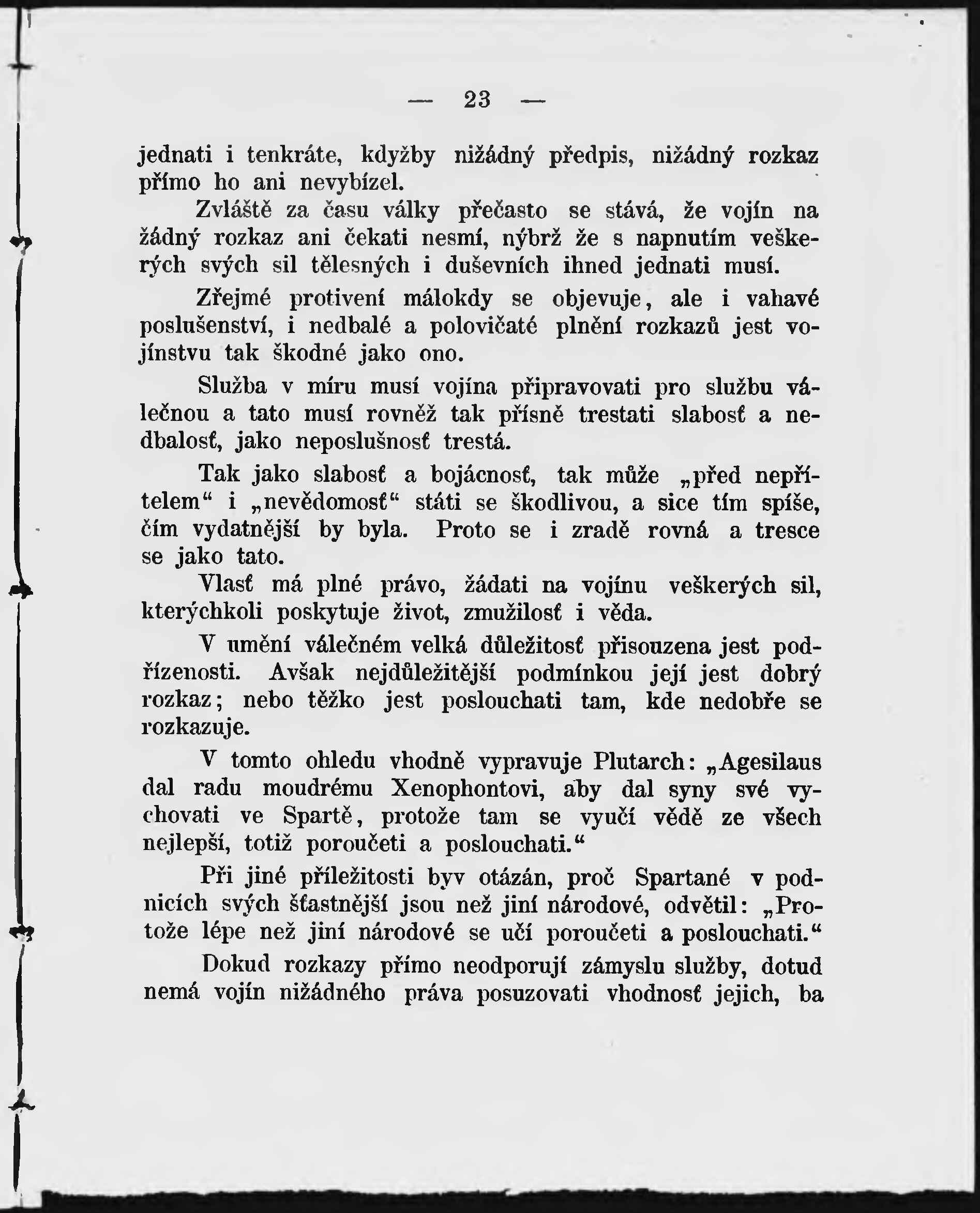 — 23 —

jednati i tenkráte, kdyžby nižádný předpis, nižádný rozkaz přímo ho ani nevybízel.

Zvláště za času války přečasto se stává, že vojín na žádný rozkaz ani čekati nesmí, nýbrž že s napnutím veškerých svých sil tělesných i duševních ihned jednati musí.

Zřejmé protivení málokdy se objevuje, ale i vahavé poslušenství, i nedbalé a polovičaté plnění rozkazů jest vojínstvu tak škodné jako ono.

Služba v míru musí vojína připravovati pro službu válečnou a tato musí rovněž tak přísně trestati slabosť a nedbalosť, jako neposlušnosť trestá.

Tak jako slabosť a bojácnosť, tak může „před nepřítelem“ i „nevědomosť“ státi se škodlivou, a sice tím spíše, čím vydatnější by byla. Proto se i zradě rovná a tresce se jako tato.

Vlasť má plné právo, žádati na vojínu veškerých sil, kterýchkoli poskytuje život, zmužilosť i věda.

V umění válečném velká důležitosť přisouzena jest podřízenosti. Avšak nejdůležitější podmínkou její jest dobrý rozkaz; nebo těžko jest poslouchati tam, kde nedobře se rozkazuje.

V tomto ohledu vhodně vypravuje Plutarch: „Agesilaus dal radu moudrému Xenophontovi, aby dal syny své vychovati ve Spartě, protože tam se vyučí vědě ze všech nejlepší, totiž poroučeti a poslouchati.“

Při jiné příležitosti byv otázán, proč Spartané v podnicích svých šťastnější jsou než jiní národové, odvětil: „Protože lépe než jiní národové se učí poroučeti a poslouchati.“

Dokud rozkazy přímo neodporují zámyslu služby, dotud nemá vojín nižádného práva posuzovati vhodnosť jejich, ba